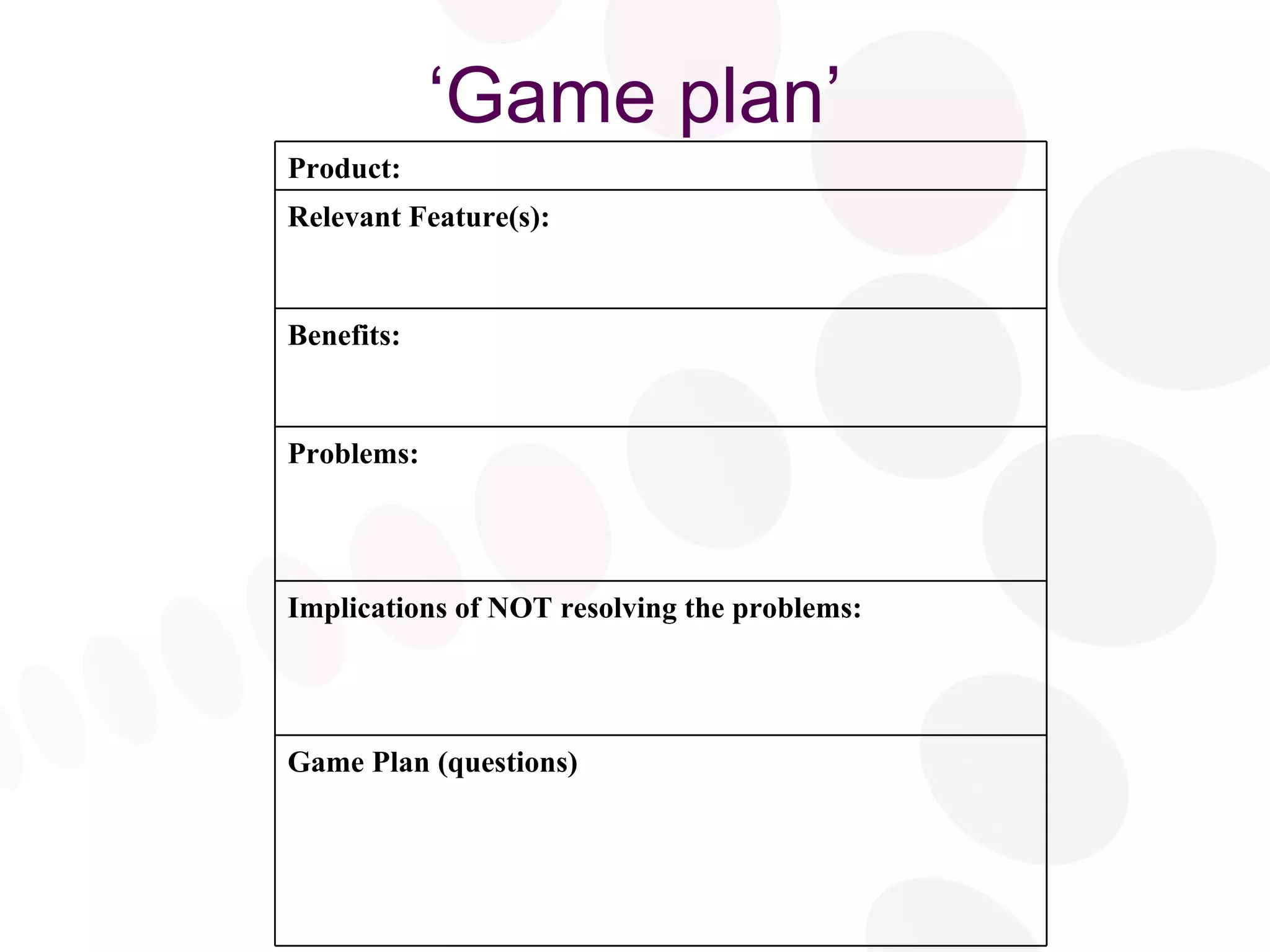 ‘Game plan’

| Product: |
|---|
| Relevant Feature(s): |
| Benefits: |
| Problems: |
| Implications of NOT resolving the problems: |
| Game Plan (questions) |